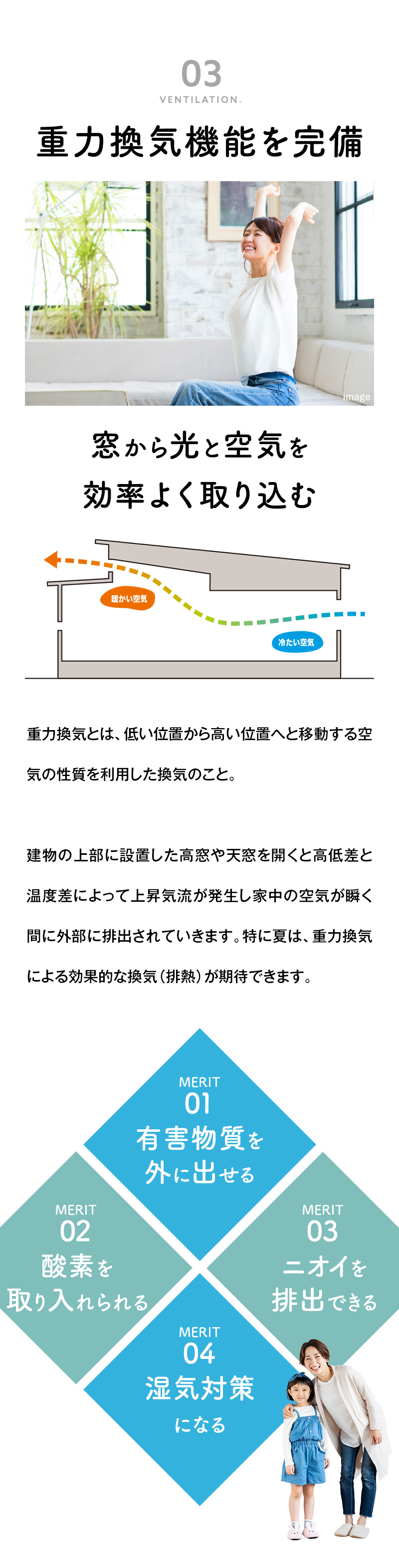 03
VENTILATION.

重力換気機能を完備

image

窓から光と空気を
効率よく取り込む

暖かい空気

冷たい空気

重力換気とは、低い位置から高い位置へと移動する空気の性質を利用した換気のこと。

建物の上部に設置した高窓や天窓を開くと高低差と温度差によって上昇気流が発生し家中の空気が瞬く間に外部に排出されていきます。特に夏は、重力換気による効果的な換気（排熱）が期待できます。

MERIT
01
有害物質を
外に出せる

MERIT
02
酸素を
取り入れられる

MERIT
03
ニオイを
排出できる

MERIT
04
湿気対策
になる